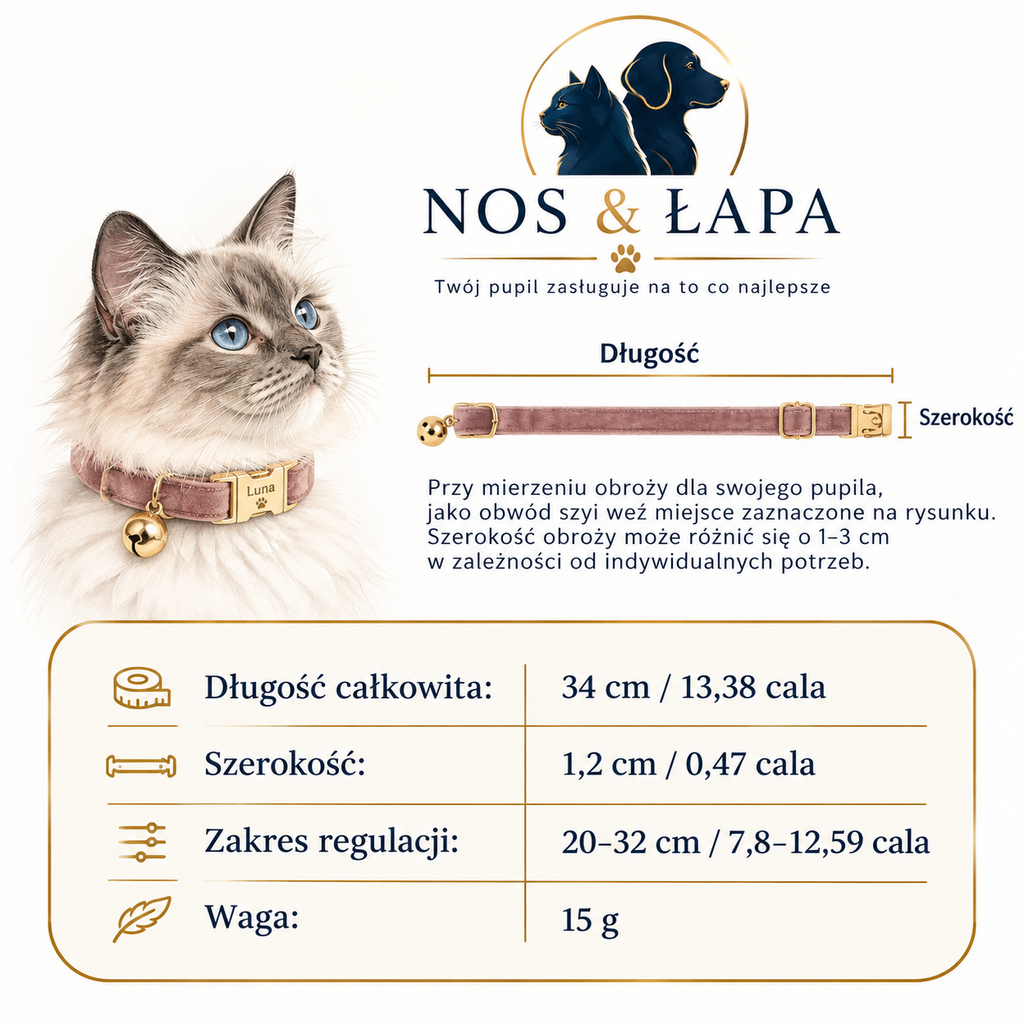 NOS & ŁAPA

Twój pupil zasługuje na to co najlepsze

Luna

Długość

Szerokość

Przy mierzeniu obroży dla swojego pupila, jako obwód szyi weź miejsce zaznaczone na rysunku. Szerokość obroży może różnić się o 1–3 cm w zależności od indywidualnych potrzeb.

Długość całkowita: 34 cm / 13,38 cala

Szerokość: 1,2 cm / 0,47 cala

Zakres regulacji: 20–32 cm / 7,8–12,59 cala

Waga: 15 g